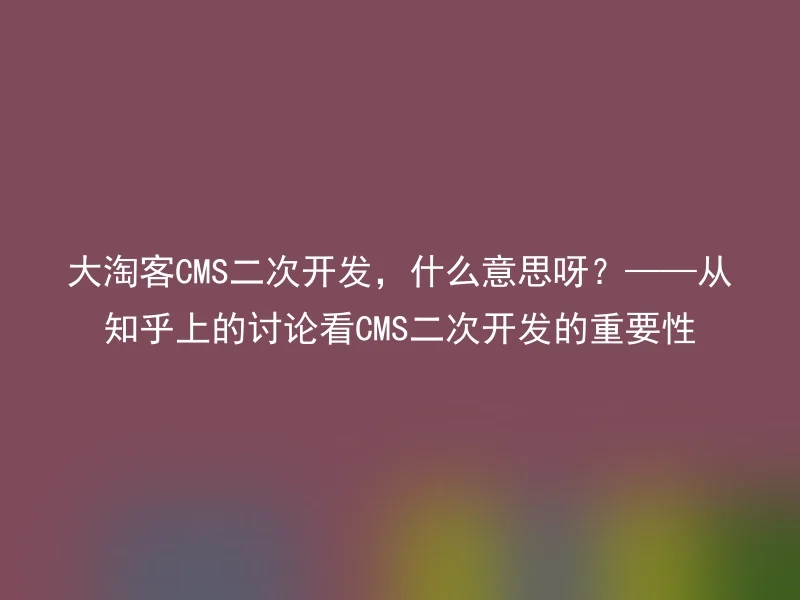 大淘客CMS二次开发，什么意思呀？——从知乎上的讨论看CMS二次开发的重要性